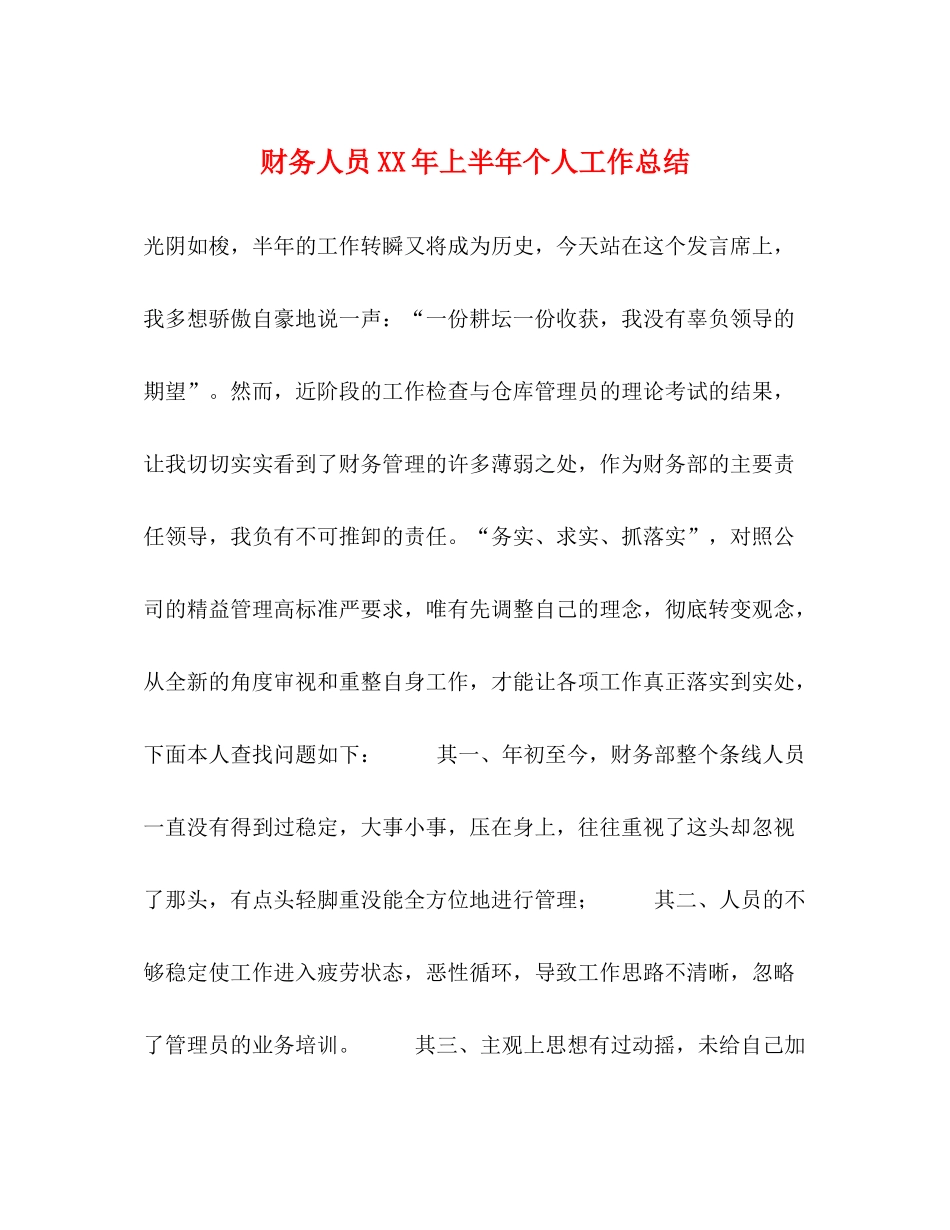 财务人员XX年上半年个人工作总结

光阴如梭，半年的工作转瞬又将成为历史，今天站在这个发言席上，我多想骄傲自豪地说一声：“一份耕坛一份收获，我没有辜负领导的期望”。然而，近阶段的工作检查与仓库管理员的理论考试的结果，让我切切实实看到了财务管理的许多薄弱之处，作为财务部的主要责任领导，我负有不可推卸的责任。“务实、求实、抓落实”，对照公司的精益管理高标准严要求，唯有先调整自己的理念，彻底转变观念，从全新的角度审视和重整自身工作，才能让各项工作真正落实到实处，下面本人查找问题如下：　　其一、年初至今，财务部整个条线人员一直没有得到过稳定，大事小事，压在身上，往往重视了这头却忽视了那头，有点头轻脚重没能全方位地进行管理；　　其二、人员的不够稳定使工作进入疲劳状态，恶性循环，导致工作思路不清晰，忽略了管理员的业务培训。　　其三、主观上思想有过动摇，未给自己加